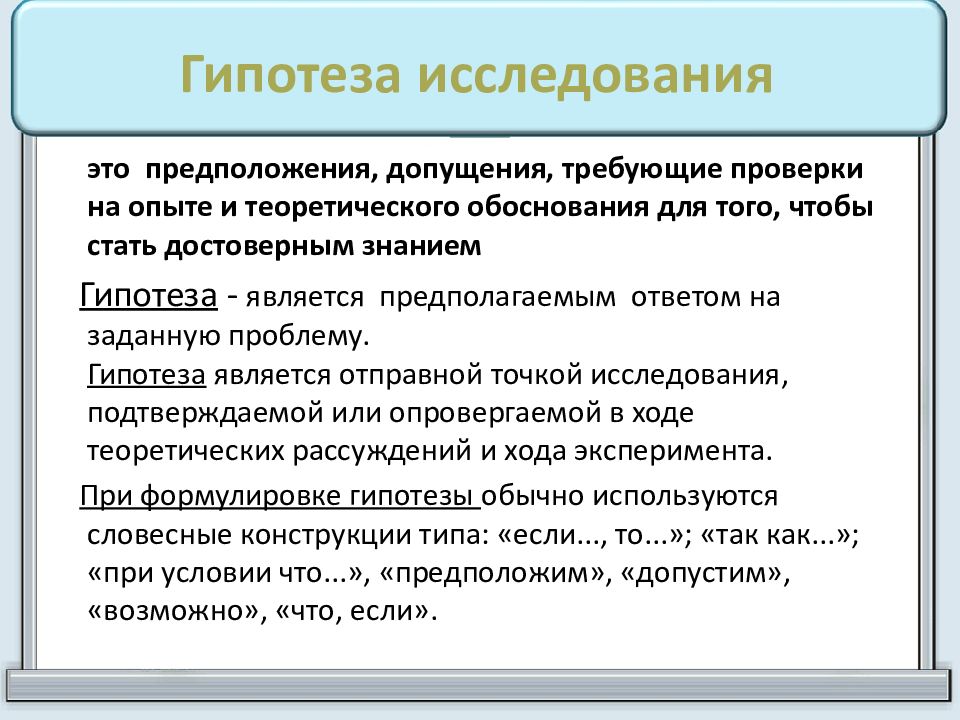 Гипотеза исследования

это предположения, допущения, требующие проверки на опыте и теоретического обоснования для того, чтобы стать достоверным знанием

Гипотеза - является предполагаемым ответом на заданную проблему.
Гипотеза является отправной точкой исследования, подтверждаемой или опровергаемой в ходе теоретических рассуждений и хода эксперимента.

При формулировке гипотезы обычно используются словесные конструкции типа: «если..., то...»; «так как...»; «при условии что...», «предположим», «допустим», «возможно», «что, если».